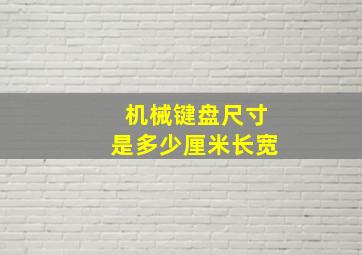 机械键盘尺寸
是多少厘米长宽